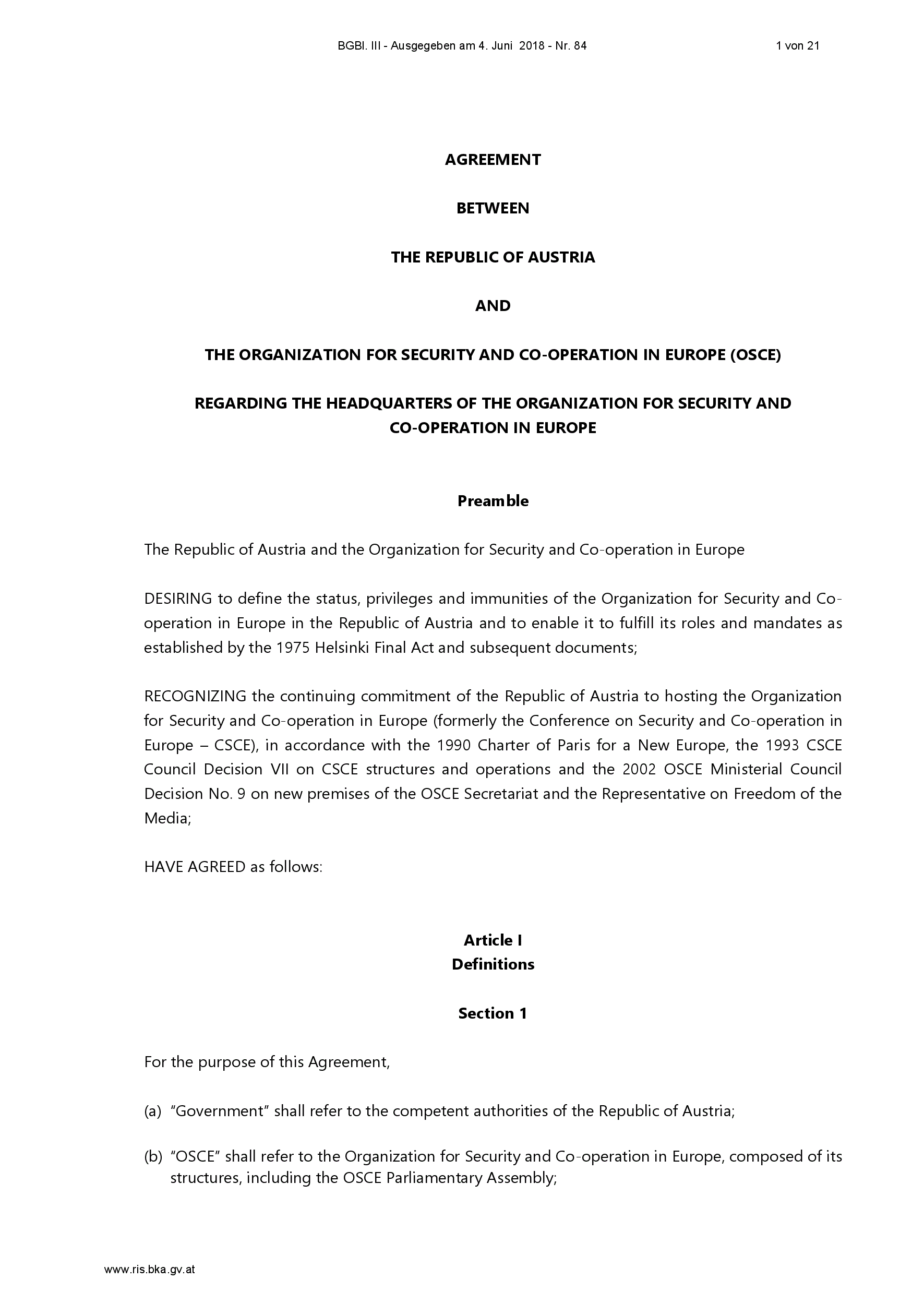 BGBl. III - Ausgegeben am 4. Juni 2018 - Nr. 84 1 von 21

AGREEMENT

BETWEEN

THE REPUBLIC OF AUSTRIA

AND

THE ORGANIZATION FOR SECURITY AND CO-OPERATION IN EUROPE (OSCE)

REGARDING THE HEADQUARTERS OF THE ORGANIZATION FOR SECURITY AND CO-OPERATION IN EUROPE

Preamble

The Republic of Austria and the Organization for Security and Co-operation in Europe

DESIRING to define the status, privileges and immunities of the Organization for Security and Co-operation in Europe in the Republic of Austria and to enable it to fulfill its roles and mandates as established by the 1975 Helsinki Final Act and subsequent documents;

RECOGNIZING the continuing commitment of the Republic of Austria to hosting the Organization for Security and Co-operation in Europe (formerly the Conference on Security and Co-operation in Europe – CSCE), in accordance with the 1990 Charter of Paris for a New Europe, the 1993 CSCE Council Decision VII on CSCE structures and operations and the 2002 OSCE Ministerial Council Decision No. 9 on new premises of the OSCE Secretariat and the Representative on Freedom of the Media;

HAVE AGREED as follows:

Article I
Definitions

Section 1

For the purpose of this Agreement,

(a) "Government" shall refer to the competent authorities of the Republic of Austria;

(b) "OSCE" shall refer to the Organization for Security and Co-operation in Europe, composed of its structures, including the OSCE Parliamentary Assembly;

www.ris.bka.gv.at